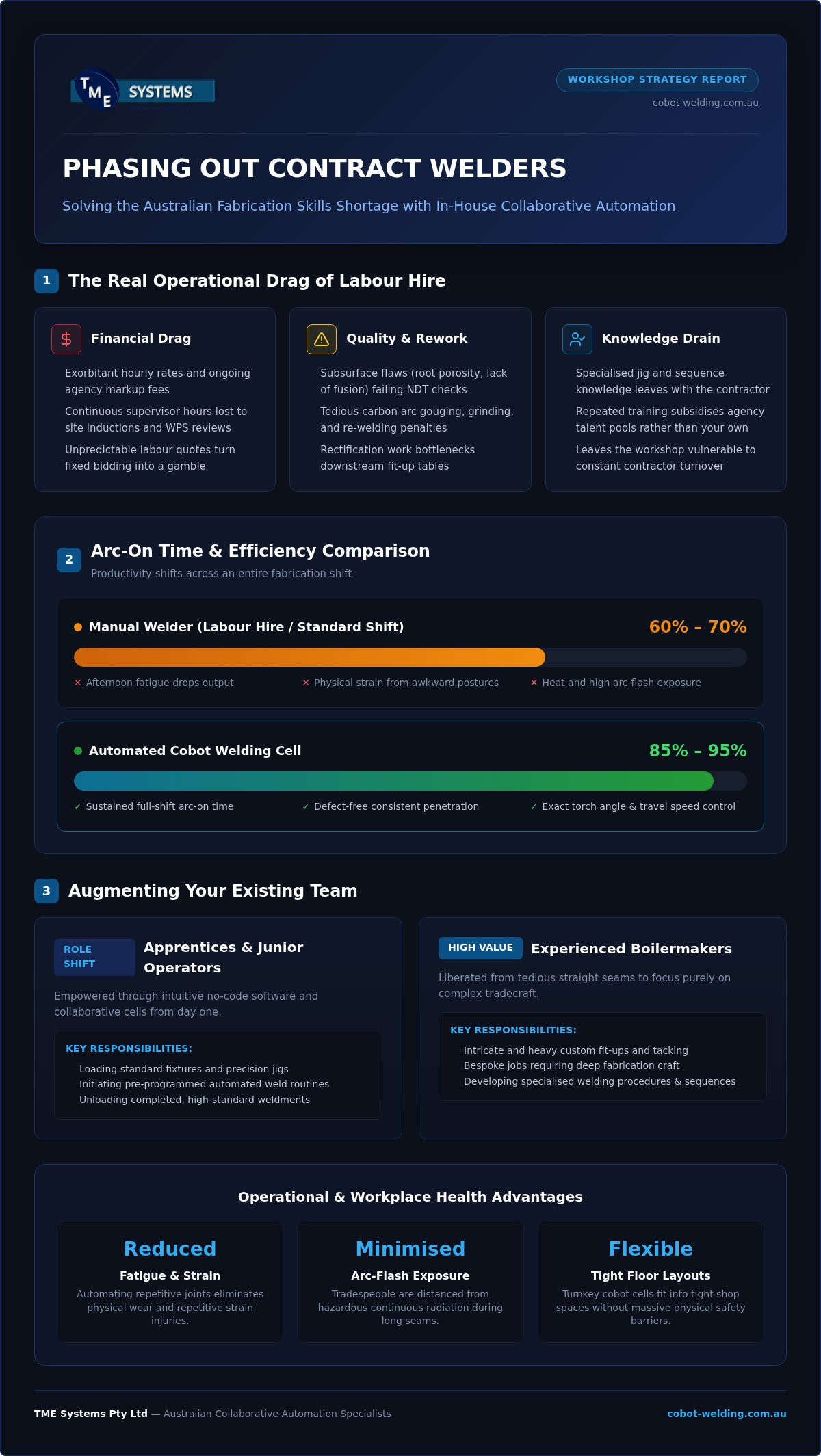 TME SYSTEMS

WORKSHOP STRATEGY REPORT
cobot-welding.com.au

PHASING OUT CONTRACT WELDERS

Solving the Australian Fabrication Skills Shortage with In-House Collaborative Automation

1 The Real Operational Drag of Labour Hire

$ Financial Drag

Exorbitant hourly rates and ongoing agency markup fees

Continuous supervisor hours lost to site inductions and WPS reviews

Unpredictable labour quotes turn fixed bidding into a gamble

Quality & Rework

Subsurface flaws (root porosity, lack of fusion) failing NDT checks

Tedious carbon arc gouging, grinding, and re-welding penalties

Rectification work bottlenecks downstream fit-up tables

Knowledge Drain

Specialised jig and sequence knowledge leaves with the contractor

Repeated training subsidises agency talent pools rather than your own

Leaves the workshop vulnerable to constant contractor turnover

2 Arc-On Time & Efficiency Comparison

Productivity shifts across an entire fabrication shift

Manual Welder (Labour Hire / Standard Shift) 60% – 70%

× Afternoon fatigue drops output × Physical strain from awkward postures × Heat and high arc-flash exposure

Automated Cobot Welding Cell 85% – 95%

✓ Sustained full-shift arc-on time ✓ Defect-free consistent penetration ✓ Exact torch angle & travel speed control

3 Augmenting Your Existing Team

ROLE SHIFT Apprentices & Junior Operators

Empowered through intuitive no-code software and collaborative cells from day one.

KEY RESPONSIBILITIES:
Loading standard fixtures and precision jigs
Initiating pre-programmed automated weld routines
Unloading completed, high-standard weldments

HIGH VALUE Experienced Boilermakers

Liberated from tedious straight seams to focus purely on complex tradecraft.

KEY RESPONSIBILITIES:
Intricate and heavy custom fit-ups and tacking
Bespoke jobs requiring deep fabrication craft
Developing specialised welding procedures & sequences

Operational & Workplace Health Advantages

Reduced
Fatigue & Strain
Automating repetitive joints eliminates physical wear and repetitive strain injuries.

Minimised
Arc-Flash Exposure
Tradespeople are distanced from hazardous continuous radiation during long seams.

Flexible
Tight Floor Layouts
Turnkey cobot cells fit into tight shop spaces without massive physical safety barriers.

TME Systems Pty Ltd — Australian Collaborative Automation Specialists
cobot-welding.com.au